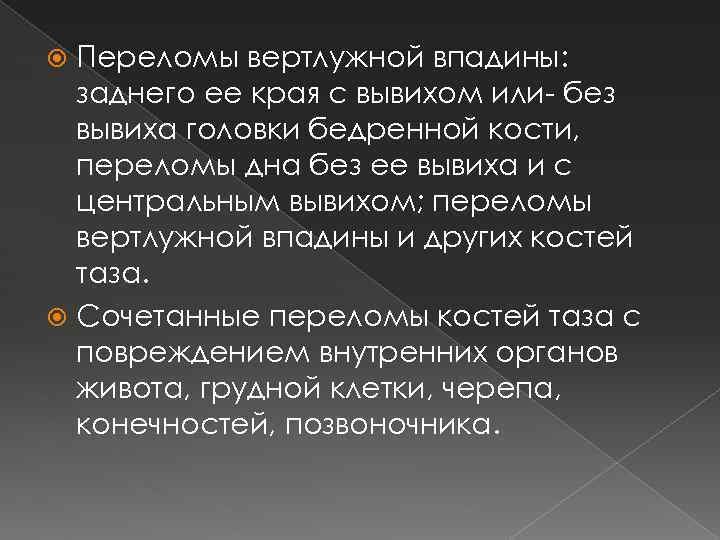 Переломы вертлужной впадины: заднего ее края с вывихом или- без вывиха головки бедренной кости, переломы дна без ее вывиха и с центральным вывихом; переломы вертлужной впадины и других костей таза.

Сочетанные переломы костей таза с повреждением внутренних органов живота, грудной клетки, черепа, конечностей, позвоночника.